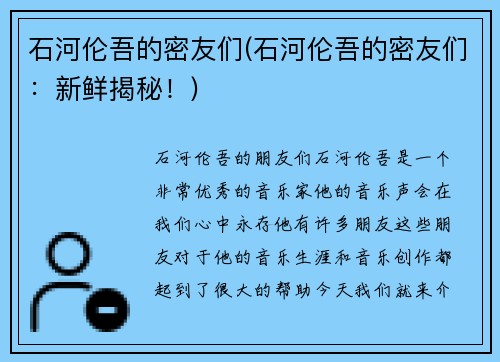 石河伦吾的密友们(石河伦吾的密友们：新鲜揭秘！)

石河伦吾的朋友们石河伦吾是一个非常优秀的音乐家他的音乐声会在我们心中永存他有许多朋友这些朋友对于他的音乐生涯和音乐创作都起到了很大的帮助今天我们就来介